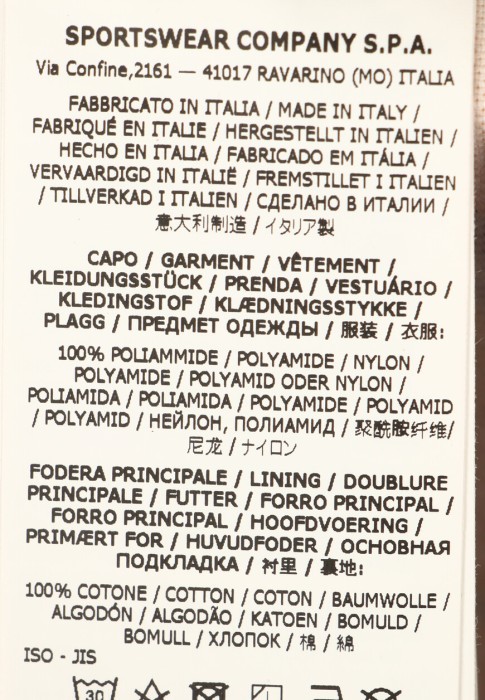 SPORTSWEAR COMPANY S.P.A.
Via Confine,2161 — 41017 RAVARINO (MO) ITALIA

FABBRICATO IN ITALIA / MADE IN ITALY / FABRIQUÉ EN ITALIE / HERGESTELLT IN ITALIEN / HECHO EN ITALIA / FABRICADO EM ITÁLIA / VERVAARDIGD IN ITALIË / FREMSTILLET I ITALIEN / TILLVERKAD I ITALIEN / СДЕЛАНО В ИТАЛИИ / 意大利制造 / イタリア製

CAPO / GARMENT / VÊTEMENT / KLEIDUNGSSTÜCK / PRENDA / VESTUÁRIO / KLEDINGSTOF / KLÆDNINGSSTYKKE / PLAGG / ПРЕДМЕТ ОДЕЖДЫ / 服装 / 衣服:

100% POLIAMMIDE / POLYAMIDE / NYLON / POLYAMIDE / POLYAMID ODER NYLON / POLIAMIDA / POLIAMIDA / POLYAMIDE / POLYAMID / POLYAMID / НЕЙЛОН, ПОЛИАМИД / 聚酰胺纤维/ 尼龙 / ナイロン

FODERA PRINCIPALE / LINING / DOUBLURE PRINCIPALE / FUTTER / FORRO PRINCIPAL / FORRO PRINCIPAL / HOOFDVOERING / PRIMÆRT FOR / HUVUDFODER / ОСНОВНАЯ ПОДКЛАДКА / 衬里 / 裏地:

100% COTONE / COTTON / COTON / BAUMWOLLE / ALGODÓN / ALGODÃO / KATOEN / BOMULD / BOMULL / ХЛОПОК / 棉 / 綿

ISO - JIS

30